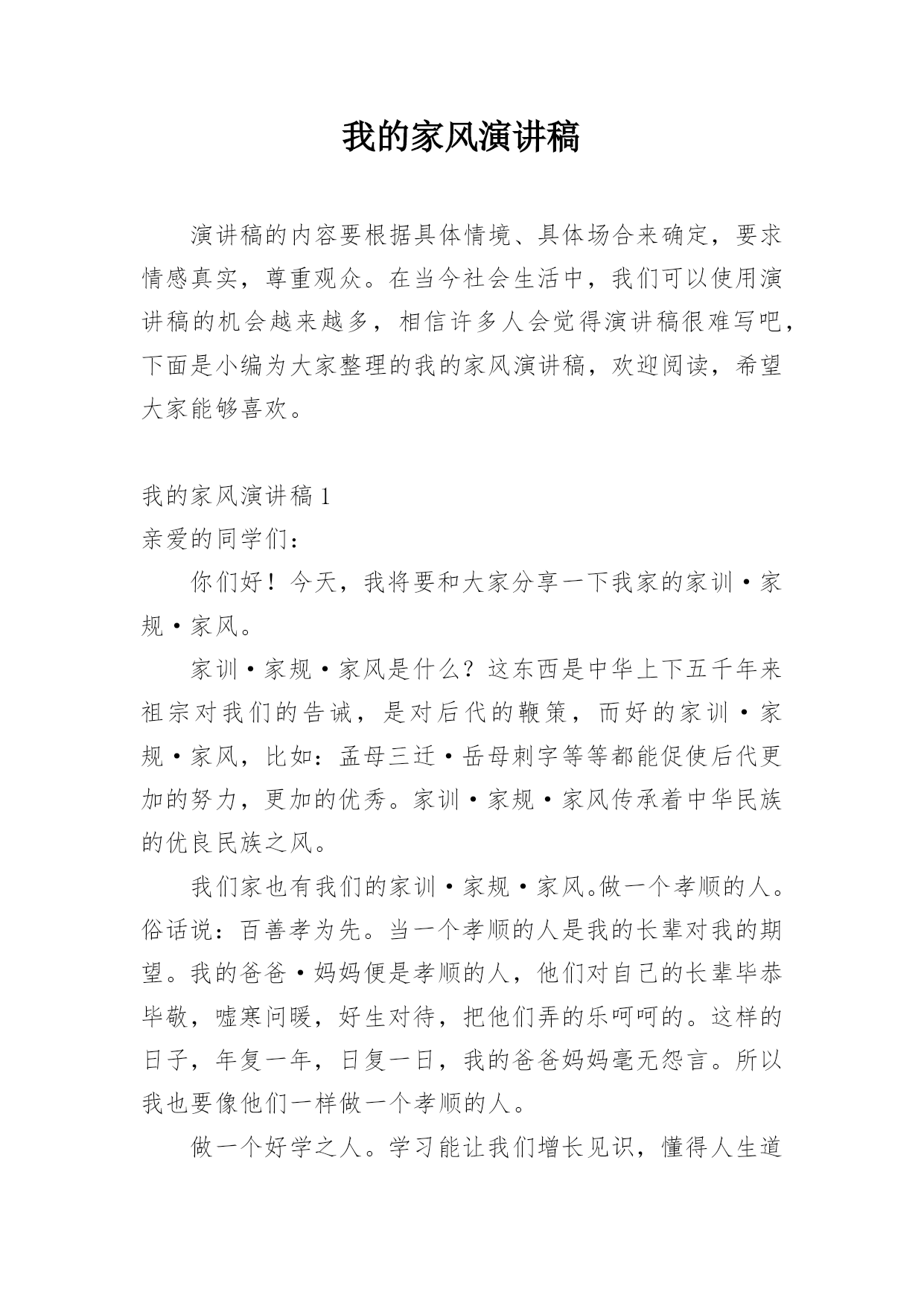 我的家风演讲稿

演讲稿的内容要根据具体情境、具体场合来确定，要求情感真实，尊重观众。在当今社会生活中，我们可以使用演讲稿的机会越来越多，相信许多人会觉得演讲稿很难写吧，下面是小编为大家整理的我的家风演讲稿，欢迎阅读，希望大家能够喜欢。

我的家风演讲稿 1

亲爱的同学们：

你们好！今天，我将要和大家分享一下我家的家训·家规·家风。

家训·家规·家风是什么？这东西是中华上下五千年来祖宗对我们的告诫，是对后代的鞭策，而好的家训·家规·家风，比如：孟母三迁·岳母刺字等等都能促使后代更加的努力，更加的优秀。家训·家规·家风传承着中华民族的优良民族之风。

我们家也有我们的家训·家规·家风。做一个孝顺的人。俗话说：百善孝为先。当一个孝顺的人是我的长辈对我的期望。我的爸爸·妈妈便是孝顺的人，他们对自己的长辈毕恭毕敬，嘘寒问暖，好生对待，把他们弄的乐呵呵的。这样的日子，年复一年，日复一日，我的爸爸妈妈毫无怨言。所以我也要像他们一样做一个孝顺的人。

做一个好学之人。学习能让我们增长见识，懂得人生道